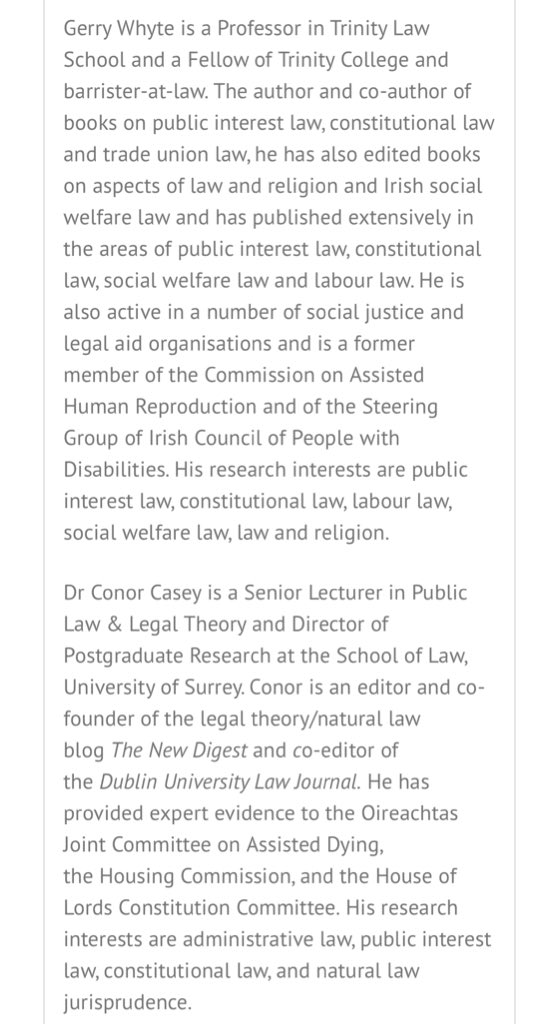 Gerry Whyte is a Professor in Trinity Law School and a Fellow of Trinity College and barrister-at-law. The author and co-author of books on public interest law, constitutional law and trade union law, he has also edited books on aspects of law and religion and Irish social welfare law and has published extensively in the areas of public interest law, constitutional law, social welfare law and labour law. He is also active in a number of social justice and legal aid organisations and is a former member of the Commission on Assisted Human Reproduction and of the Steering Group of Irish Council of People with Disabilities. His research interests are public interest law, constitutional law, labour law, social welfare law, law and religion.

Dr Conor Casey is a Senior Lecturer in Public Law & Legal Theory and Director of Postgraduate Research at the School of Law, University of Surrey. Conor is an editor and co-founder of the legal theory/natural law blog The New Digest and co-editor of the Dublin University Law Journal. He has provided expert evidence to the Oireachtas Joint Committee on Assisted Dying, the Housing Commission, and the House of Lords Constitution Committee. His research interests are administrative law, public interest law, constitutional law, and natural law jurisprudence.